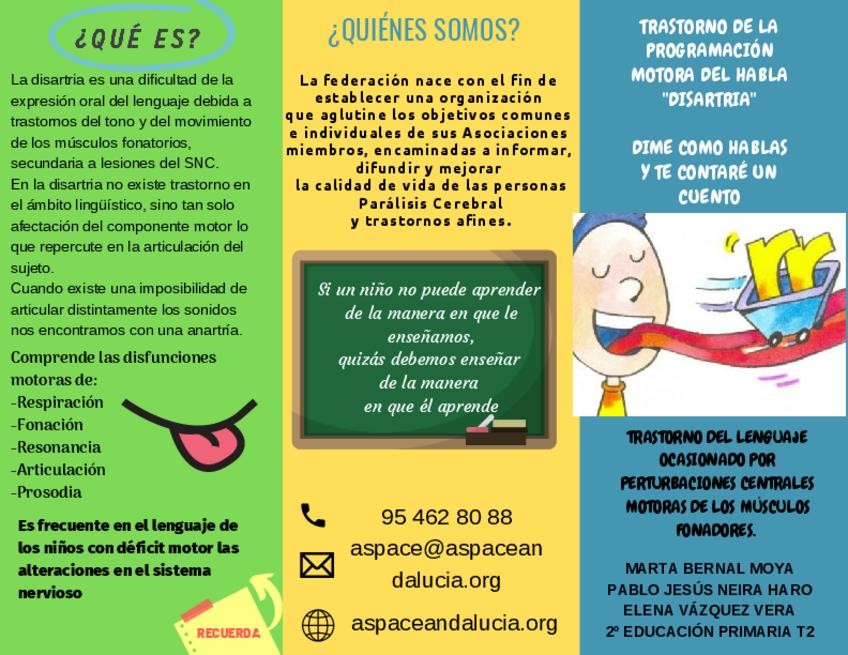 ¿QUÉ ES?

La disartria es una dificultad de la expresión oral del lenguaje debida a trastornos del tono y del movimiento de los músculos fonatorios, secundaria a lesiones del SNC.
En la disartria no existe trastorno en el ámbito lingüístico, sino tan solo afectación del componente motor lo que repercute en la articulación del sujeto.
Cuando existe una imposibilidad de articular distintamente los sonidos nos encontramos con una anartría.

Comprende las disfunciones motoras de:
-Respiración
-Fonación
-Resonancia
-Articulación
-Prosodia

Es frecuente en el lenguaje de los niños con déficit motor las alteraciones en el sistema nervioso

RECUERDA

¿QUIÉNES SOMOS?

La federación nace con el fin de establecer una organización que aglutine los objetivos comunes e individuales de sus Asociaciones miembros, encaminadas a informar, difundir y mejorar la calidad de vida de las personas Parálisis Cerebral y trastornos afines.

Si un niño no puede aprender de la manera en que le enseñamos, quizás debemos enseñar de la manera en que él aprende

95 462 80 88
aspace@aspaceandalucia.org
aspaceandalucia.org

TRASTORNO DE LA PROGRAMACIÓN MOTORA DEL HABLA "DISARTRIA"

DIME COMO HABLAS Y TE CONTARÉ UN CUENTO

rr

TRASTORNO DEL LENGUAJE OCASIONADO POR PERTURBACIONES CENTRALES MOTORAS DE LOS MÚSCULOS FONADORES.

MARTA BERNAL MOYA
PABLO JESÚS NEIRA HARO
ELENA VÁZQUEZ VERA
2º EDUCACIÓN PRIMARIA T2